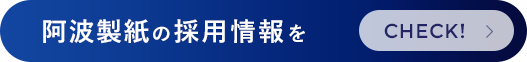 阿波製紙の採用情報を

CHECK! >